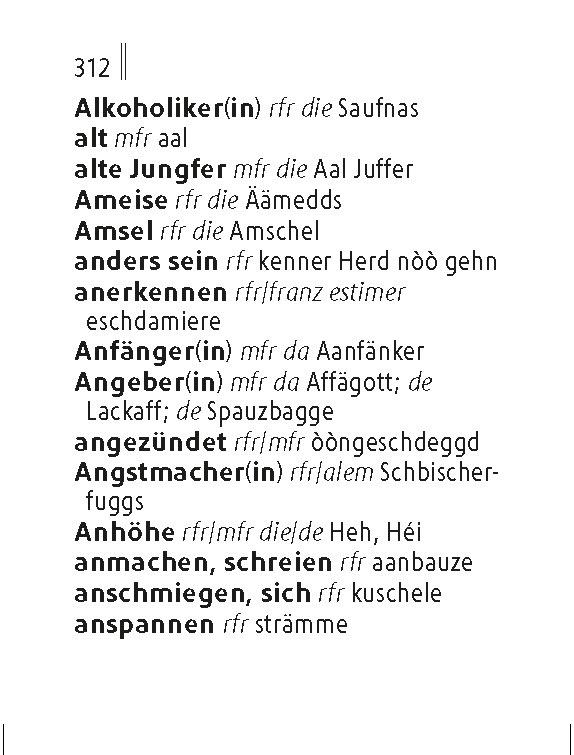 312

Alkoholiker(in) rfr die Saufnas
alt mfr aal
alte Jungfer mfr die Aal Juffer
Ameise rfr die Äämedds
Amsel rfr die Amschel
anders sein rfr kenner Herd nòò gehn
anerkennen rfr/franz estimer eschdamiere
Anfänger(in) mfr da Aanfänker
Angeber(in) mfr da Affägott; de Lackaff; de Spauzbagge
angezündet rfr/mfr òòngeschdeggd
Angstmacher(in) rfr/alem Schbischerfuggs
Anhöhe rfr/mfr die/de Heh, Héi
anmachen, schreien rfr aanbauze
anschmiegen, sich rfr kuschele
anspannen rfr strämme